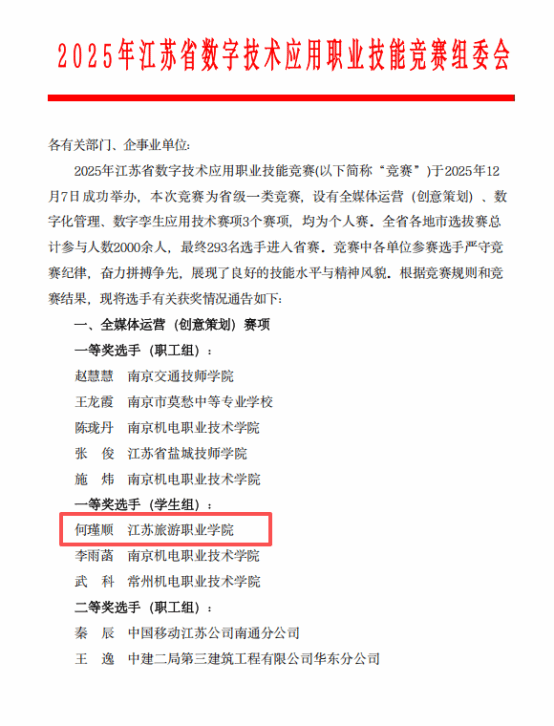 2025年江苏省数字技术应用职业技能竞赛组委会

各有关部门、企事业单位:

2025年江苏省数字技术应用职业技能竞赛(以下简称“竞赛”)于2025年12月7日成功举办，本次竞赛为省级一类竞赛，设有全媒体运营（创意策划）、数字化管理、数字孪生应用技术赛项3个赛项，均为个人赛。全省各地市选拔赛总计参与人数2000余人，最终293名选手进入省赛。竞赛中各单位参赛选手严守竞赛纪律，奋力拼搏争先，展现了良好的技能水平与精神风貌。根据竞赛规则和竞赛结果，现将选手有关获奖情况通告如下:

一、全媒体运营（创意策划）赛项

一等奖选手（职工组）:

赵慧慧　南京交通技师学院

王龙霞　南京市莫愁中等专业学校

陈珑丹　南京机电职业技术学院

张　俊　江苏省盐城技师学院

施　炜　南京机电职业技术学院

一等奖选手（学生组）:

何瑾顺　江苏旅游职业学院

李雨菡　南京机电职业技术学院

武　科　常州机电职业技术学院

二等奖选手（职工组）:

秦　辰　中国移动江苏公司南通分公司

王　逸　中建二局第三建筑工程有限公司华东分公司